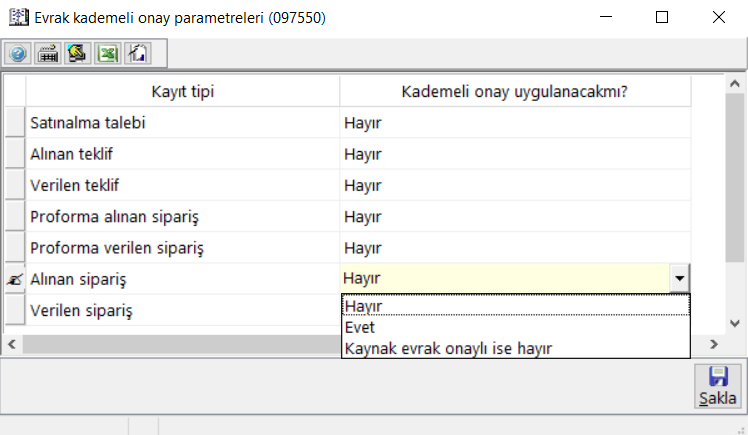 Evrak kademeli onay parametreleri (097550)

| Kayıt tipi | Kademeli onay uygulanacakmı? |
|---|---|
| Satınalma talebi | Hayır |
| Alınan teklif | Hayır |
| Verilen teklif | Hayır |
| Proforma alınan sipariş | Hayır |
| Proforma verilen sipariş | Hayır |
| Alınan sipariş | Hayır |
| Verilen sipariş | |

Hayır
Evet
Kaynak evrak onaylı ise hayır

Sakla